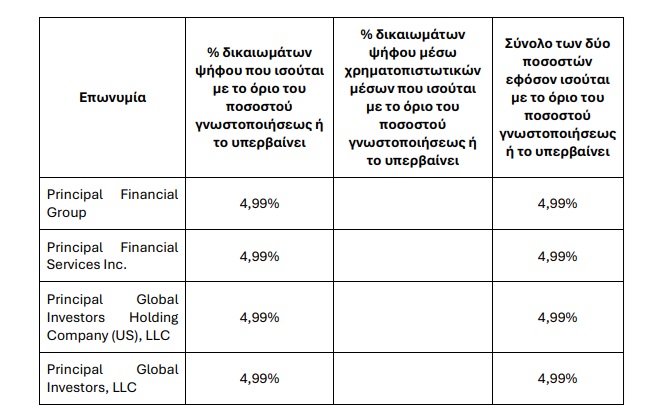 | Επωνυμία | % δικαιωμάτων ψήφου που ισούται με το όριο του ποσοστού γνωστοποιήσεως ή το υπερβαίνει | % δικαιωμάτων ψήφου μέσω χρηματοπιστωτικών μέσων που ισούται με το όριο του ποσοστού γνωστοποιήσεως ή το υπερβαίνει | Σύνολο των δύο ποσοστών εφόσον ισούται με το όριο του ποσοστού γνωστοποιήσεως ή το υπερβαίνει |
|---|---|---|---|
| Principal Financial Group | 4,99% | | 4,99% |
| Principal Financial Services Inc. | 4,99% | | 4,99% |
| Principal Global Investors Holding Company (US), LLC | 4,99% | | 4,99% |
| Principal Global Investors, LLC | 4,99% | | 4,99% |